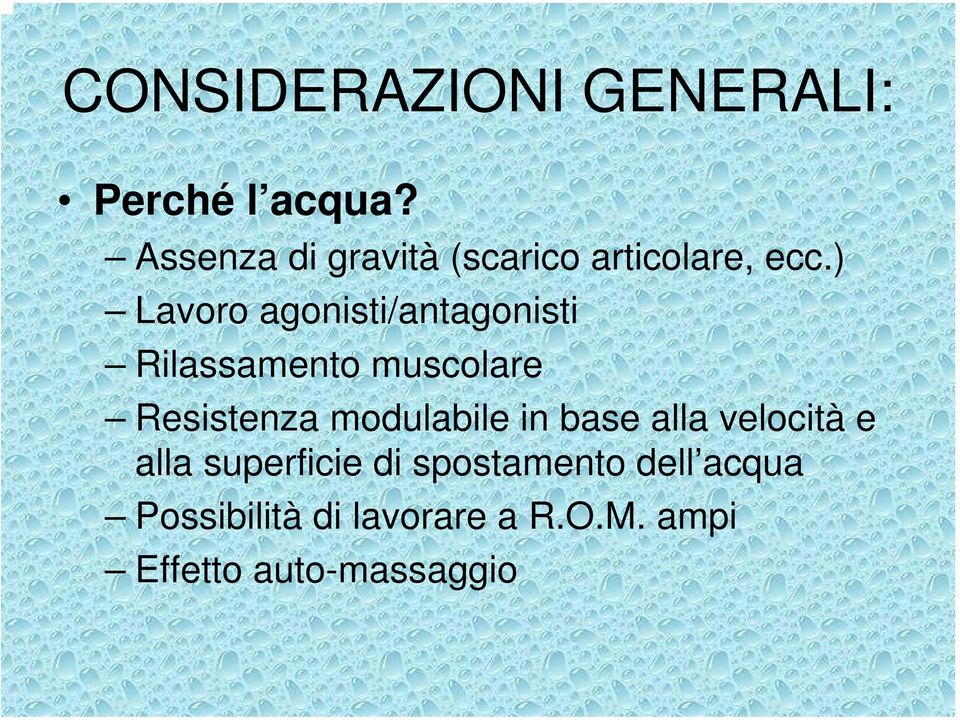 CONSIDERAZIONI GENERALI:

• Perché l’acqua?
– Assenza di gravità (scarico articolare, ecc.)
– Lavoro agonisti/antagonisti
– Rilassamento muscolare
– Resistenza modulabile in base alla velocità e alla superficie di spostamento dell’acqua
– Possibilità di lavorare a R.O.M. ampi
– Effetto auto-massaggio